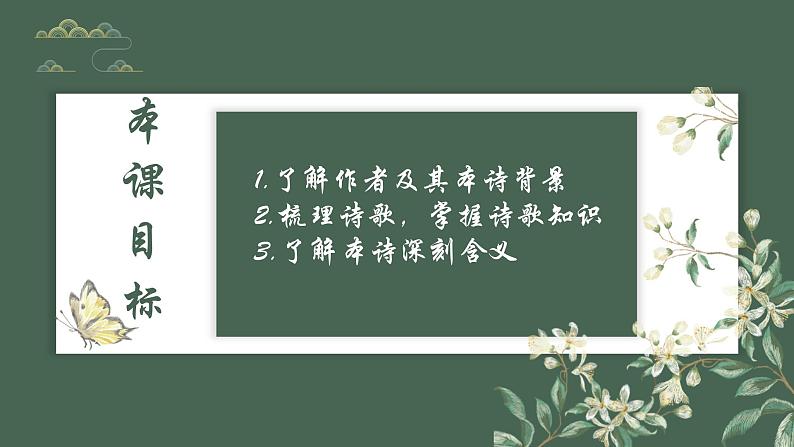 本课目标

1.了解作者及其本诗背景
2.梳理诗歌，掌握诗歌知识
3.了解本诗深刻含义